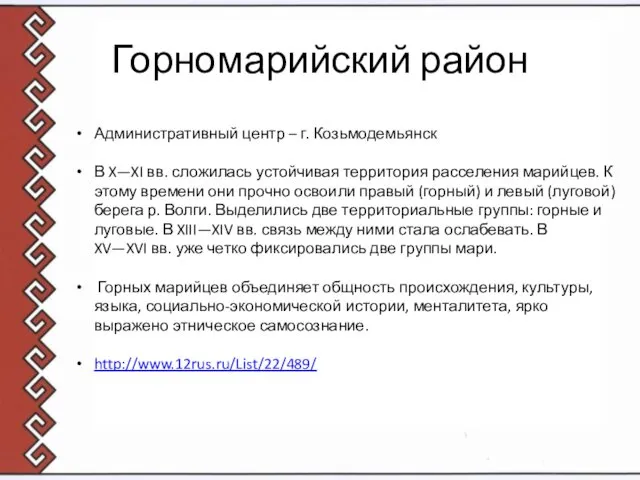 Горномарийский район

• Административный центр – г. Козьмодемьянск

• В X—XI вв. сложилась устойчивая территория расселения марийцев. К этому времени они прочно освоили правый (горный) и левый (луговой) берега р. Волги. Выделились две территориальные группы: горные и луговые. В XIII—XIV вв. связь между ними стала ослабевать. В XV—XVI вв. уже четко фиксировались две группы мари.

• Горных марийцев объединяет общность происхождения, культуры, языка, социально-экономической истории, менталитета, ярко выражено этническое самосознание.

• http://www.12rus.ru/List/22/489/